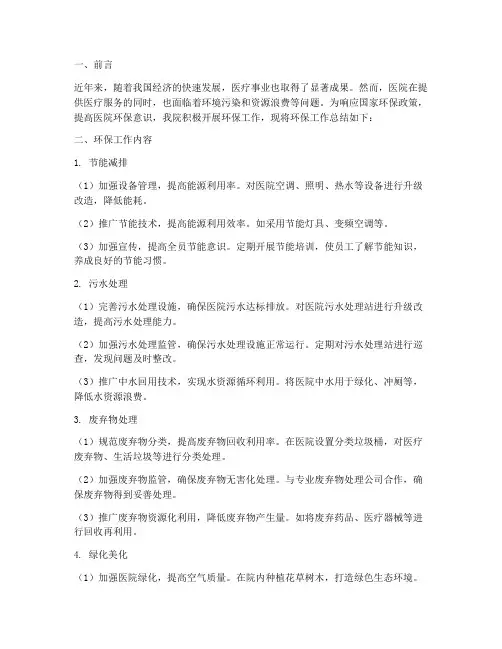 一、前言

近年来，随着我国经济的快速发展，医疗事业也取得了显著成果。然而，医院在提供医疗服务的同时，也面临着环境污染和资源浪费等问题。为响应国家环保政策，提高医院环保意识，我院积极开展环保工作，现将环保工作总结如下：

二、环保工作内容

1. 节能减排

（1）加强设备管理，提高能源利用率。对医院空调、照明、热水等设备进行升级改造，降低能耗。

（2）推广节能技术，提高能源利用效率。如采用节能灯具、变频空调等。

（3）加强宣传，提高全员节能意识。定期开展节能培训，使员工了解节能知识，养成良好的节能习惯。

2. 污水处理

（1）完善污水处理设施，确保医院污水达标排放。对医院污水处理站进行升级改造，提高污水处理能力。

（2）加强污水处理监管，确保污水处理设施正常运行。定期对污水处理站进行巡查，发现问题及时整改。

（3）推广中水回用技术，实现水资源循环利用。将医院中水用于绿化、冲厕等，降低水资源浪费。

3. 废弃物处理

（1）规范废弃物分类，提高废弃物回收利用率。在医院设置分类垃圾桶，对医疗废弃物、生活垃圾等进行分类处理。

（2）加强废弃物监管，确保废弃物无害化处理。与专业废弃物处理公司合作，确保废弃物得到妥善处理。

（3）推广废弃物资源化利用，降低废弃物产生量。如将废弃药品、医疗器械等进行回收再利用。

4. 绿化美化

（1）加强医院绿化，提高空气质量。在院内种植花草树木，打造绿色生态环境。